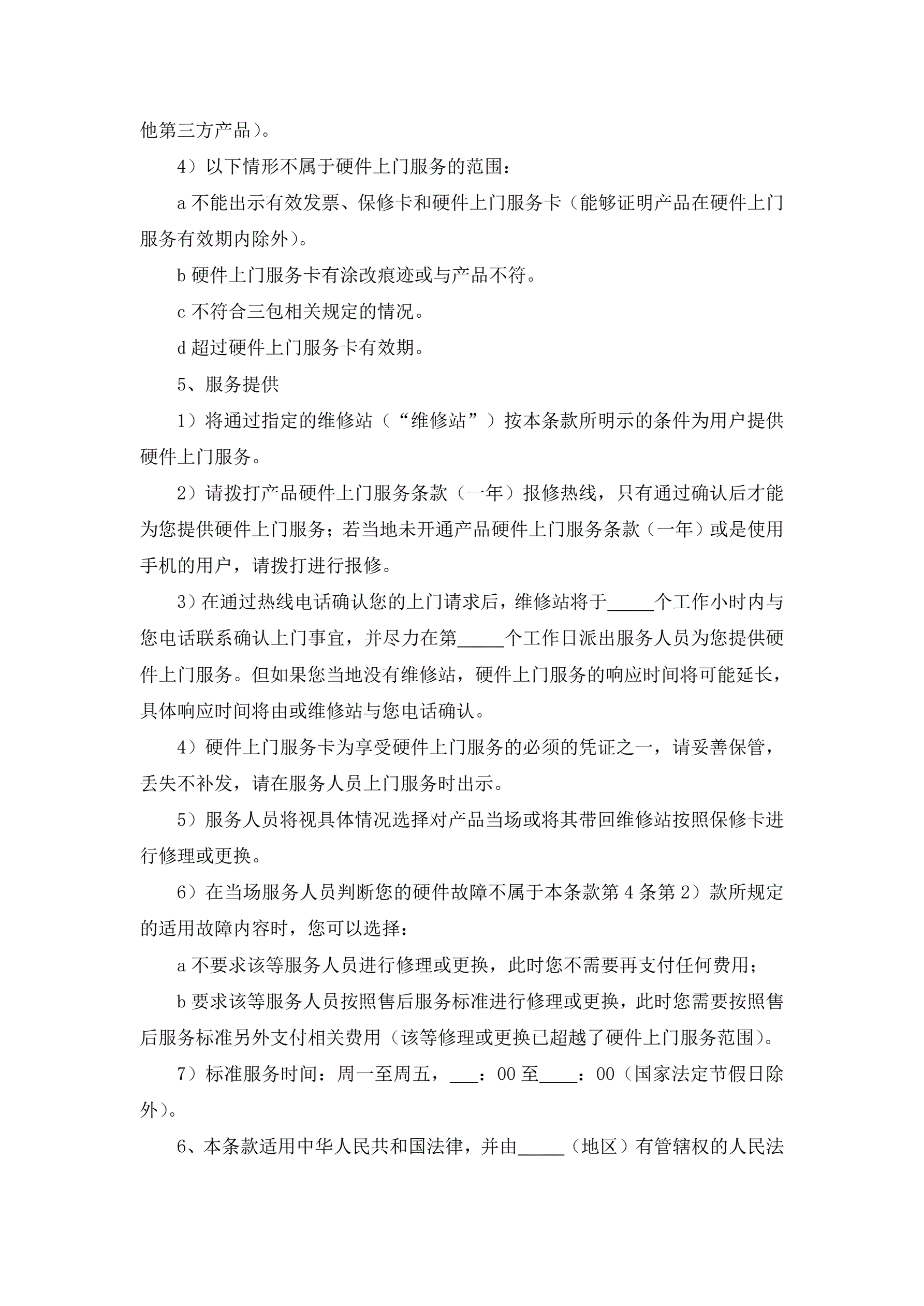 他第三方产品）。

4）以下情形不属于硬件上门服务的范围：

a 不能出示有效发票、保修卡和硬件上门服务卡（能够证明产品在硬件上门服务有效期内除外）。

b 硬件上门服务卡有涂改痕迹或与产品不符。

c 不符合三包相关规定的情况。

d 超过硬件上门服务卡有效期。

5、服务提供

1）将通过指定的维修站（“维修站”）按本条款所明示的条件为用户提供硬件上门服务。

2）请拨打产品硬件上门服务条款（一年）报修热线，只有通过确认后才能为您提供硬件上门服务；若当地未开通产品硬件上门服务条款（一年）或是使用手机的用户，请拨打进行报修。

3）在通过热线电话确认您的上门请求后，维修站将于_____个工作小时内与您电话联系确认上门事宜，并尽力在第_____个工作日派出服务人员为您提供硬件上门服务。但如果您当地没有维修站，硬件上门服务的响应时间将可能延长，具体响应时间将由或维修站与您电话确认。

4）硬件上门服务卡为享受硬件上门服务的必须的凭证之一，请妥善保管，丢失不补发，请在服务人员上门服务时出示。

5）服务人员将视具体情况选择对产品当场或将其带回维修站按照保修卡进行修理或更换。

6）在当场服务人员判断您的硬件故障不属于本条款第 4 条第 2）款所规定的适用故障内容时，您可以选择：

a 不要求该等服务人员进行修理或更换，此时您不需要再支付任何费用；

b 要求该等服务人员按照售后服务标准进行修理或更换，此时您需要按照售后服务标准另外支付相关费用（该等修理或更换已超越了硬件上门服务范围）。

7）标准服务时间：周一至周五，___：00 至____：00（国家法定节假日除外）。

6、本条款适用中华人民共和国法律，并由_____（地区）有管辖权的人民法